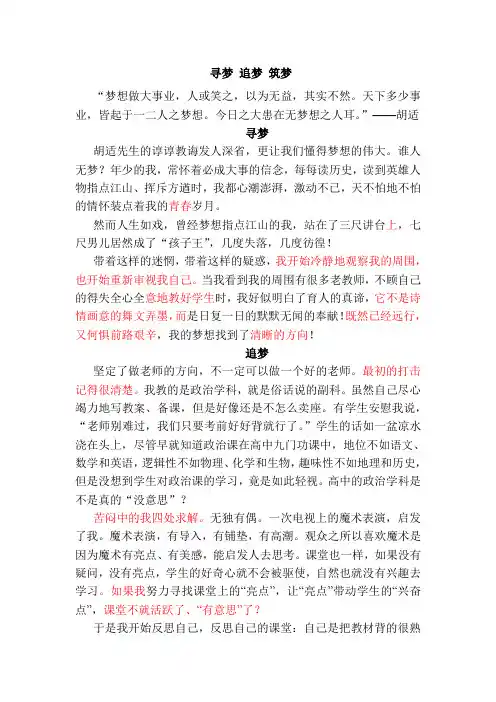 寻梦 追梦 筑梦

“梦想做大事业，人或笑之，以为无益，其实不然。天下多少事业，皆起于一二人之梦想。今日之大患在无梦想之人耳。”——胡适

寻梦

胡适先生的谆谆教诲发人深省，更让我们懂得梦想的伟大。谁人无梦？年少的我，常怀着必成大事的信念，每每读历史，读到英雄人物指点江山、挥斥方遒时，我都心潮澎湃，激动不已，天不怕地不怕的情怀装点着我的青春岁月。

然而人生如戏，曾经梦想指点江山的我，站在了三尺讲台上，七尺男儿居然成了“孩子王”，几度失落，几度彷徨！

带着这样的迷惘，带着这样的疑惑，我开始冷静地观察我的周围，也开始重新审视我自己。当我看到我的周围有很多老教师，不顾自己的得失全心全意地教好学生时，我好似明白了育人的真谛，它不是诗情画意的舞文弄墨，而是日复一日的默默无闻的奉献！既然已经远行，又何惧前路艰辛，我的梦想找到了清晰的方向！

追梦

坚定了做老师的方向，不一定可以做一个好的老师。最初的打击记得很清楚。我教的是政治学科，就是俗话说的副科。虽然自己尽心竭力地写教案、备课，但是好像还是不怎么卖座。有学生安慰我说，“老师别难过，我们只要考前好好背就行了。”学生的话如一盆凉水浇在头上，尽管早就知道政治课在高中九门功课中，地位不如语文、数学和英语，逻辑性不如物理、化学和生物，趣味性不如地理和历史，但是没想到学生对政治课的学习，竟是如此轻视。高中的政治学科是不是真的“没意思”？

苦闷中的我四处求解。无独有偶。一次电视上的魔术表演，启发了我。魔术表演，有导入，有铺垫，有高潮。观众之所以喜欢魔术是因为魔术有亮点、有美感，能启发人去思考。课堂也一样，如果没有疑问，没有亮点，学生的好奇心就不会被驱使，自然也就没有兴趣去学习。如果我努力寻找课堂上的“亮点”，让“亮点”带动学生的“兴奋点”，课堂不就活跃了、“有意思”了？

于是我开始反思自己，反思自己的课堂：自己是把教材背的很熟